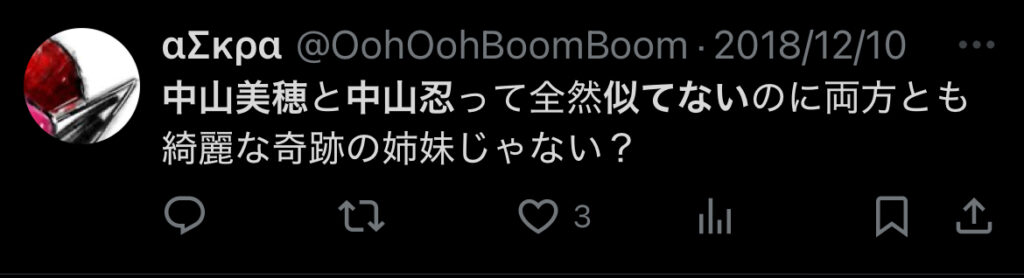 αΣκρα @OohOohBoomBoom · 2018/12/10

中山美穂と中山忍って全然似てないのに両方とも綺麗な奇跡の姉妹じゃない？

3